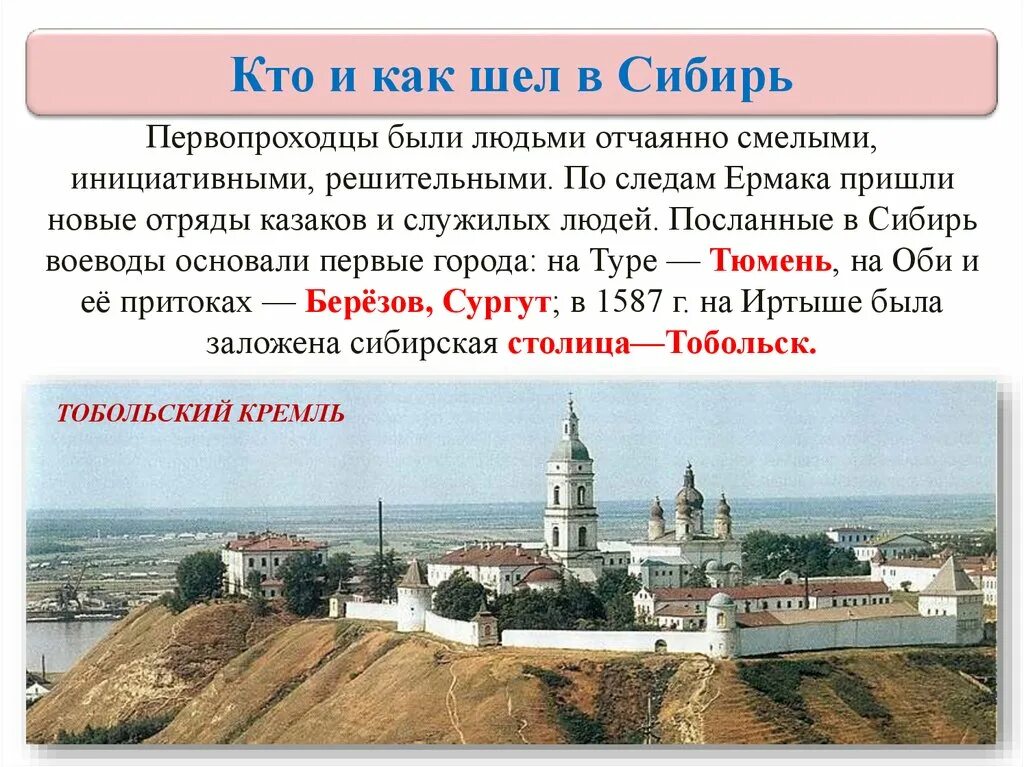 Кто и как шел в Сибирь

Первопроходцы были людьми отчаянно смелыми, инициативными, решительными. По следам Ермака пришли новые отряды казаков и служилых людей. Посланные в Сибирь воеводы основали первые города: на Туре — Тюмень, на Оби и её притоках — Берёзов, Сургут; в 1587 г. на Иртыше была заложена сибирская столица—Тобольск.

ТОБОЛЬСКИЙ КРЕМЛЬ